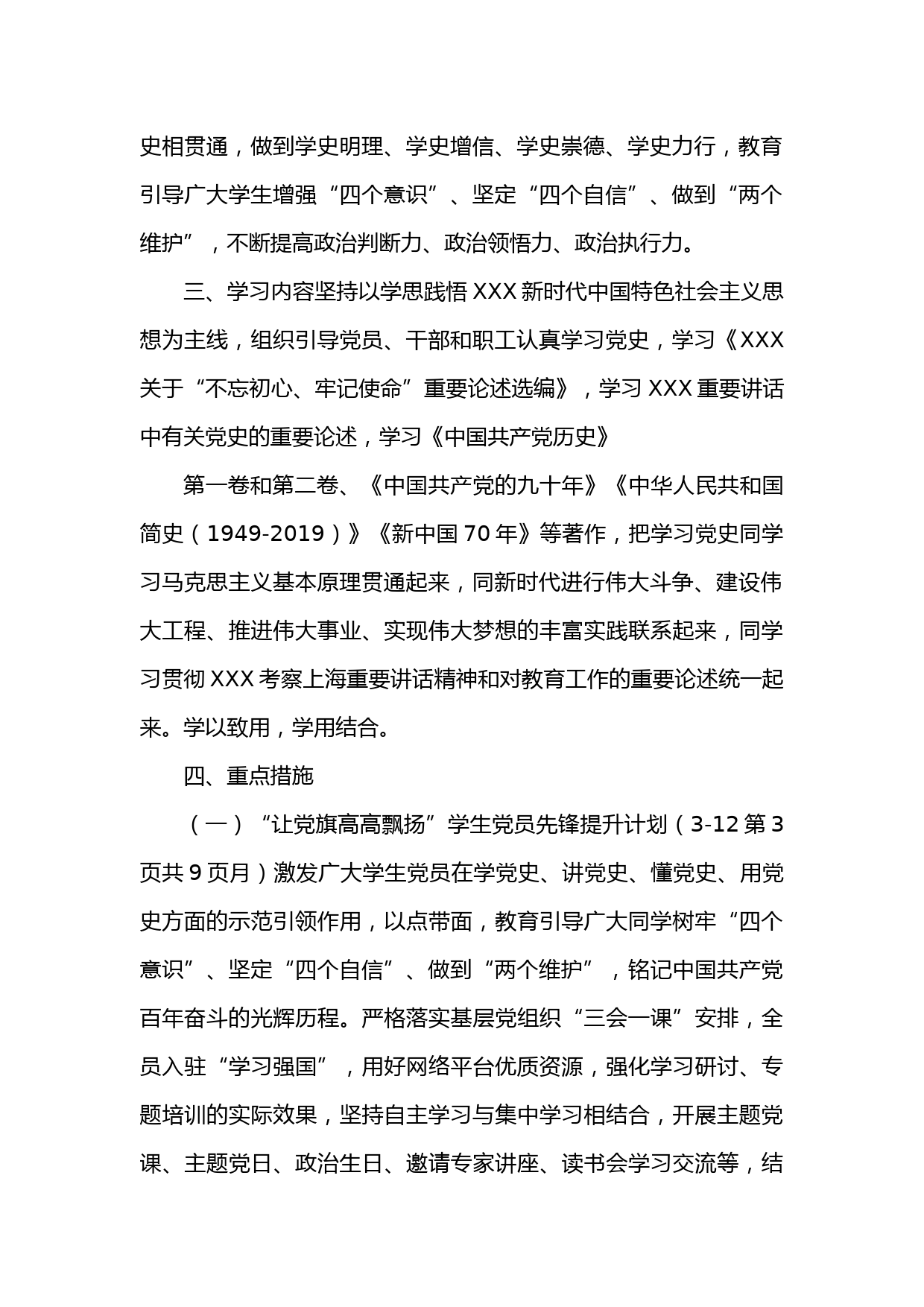 史相贯通，做到学史明理、学史增信、学史崇德、学史力行，教育引导广大学生增强“四个意识”、坚定“四个自信”、做到“两个维护”，不断提高政治判断力、政治领悟力、政治执行力。

三、学习内容坚持以学思践悟XXX新时代中国特色社会主义思想为主线，组织引导党员、干部和职工认真学习党史，学习《XXX关于“不忘初心、牢记使命”重要论述选编》，学习XXX重要讲话中有关党史的重要论述，学习《中国共产党历史》

第一卷和第二卷、《中国共产党的九十年》《中华人民共和国简史（1949-2019）》《新中国70年》等著作，把学习党史同学习马克思主义基本原理贯通起来，同新时代进行伟大斗争、建设伟大工程、推进伟大事业、实现伟大梦想的丰富实践联系起来，同学习贯彻XXX考察上海重要讲话精神和对教育工作的重要论述统一起来。学以致用，学用结合。

四、重点措施

（一）“让党旗高高飘扬”学生党员先锋提升计划（3-12第3页共9页月）激发广大学生党员在学党史、讲党史、懂党史、用党史方面的示范引领作用，以点带面，教育引导广大同学树牢“四个意识”、坚定“四个自信”、做到“两个维护”，铭记中国共产党百年奋斗的光辉历程。严格落实基层党组织“三会一课”安排，全员入驻“学习强国”，用好网络平台优质资源，强化学习研讨、专题培训的实际效果，坚持自主学习与集中学习相结合，开展主题党课、主题党日、政治生日、邀请专家讲座、读书会学习交流等，结